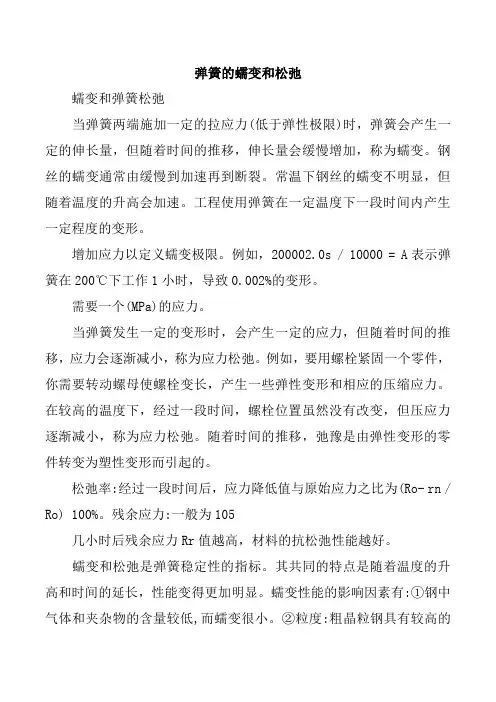 弹簧的蠕变和松弛

蠕变和弹簧松弛

当弹簧两端施加一定的拉应力(低于弹性极限)时，弹簧会产生一定的伸长量，但随着时间的推移，伸长量会缓慢增加，称为蠕变。钢丝的蠕变通常由缓慢到加速再到断裂。常温下钢丝的蠕变不明显，但随着温度的升高会加速。工程使用弹簧在一定温度下一段时间内产生一定程度的变形。

增加应力以定义蠕变极限。例如，200002.0s / 10000 = A 表示弹簧在 200℃下工作 1 小时，导致 0.002%的变形。

需要一个(MPa)的应力。

当弹簧发生一定的变形时，会产生一定的应力，但随着时间的推移，应力会逐渐减小，称为应力松弛。例如，要用螺栓紧固一个零件，你需要转动螺母使螺栓变长，产生一些弹性变形和相应的压缩应力。在较高的温度下，经过一段时间，螺栓位置虽然没有改变，但压应力逐渐减小，称为应力松弛。随着时间的推移，弛豫是由弹性变形的零件转变为塑性变形而引起的。

松弛率:经过一段时间后，应力降低值与原始应力之比为(Ro- rn / Ro) 100%。残余应力:一般为 105

几小时后残余应力 Rr 值越高，材料的抗松弛性能越好。

蠕变和松弛是弹簧稳定性的指标。其共同的特点是随着温度的升高和时间的延长，性能变得更加明显。蠕变性能的影响因素有:①钢中气体和夹杂物的含量较低，而蠕变很小。②粒度:粗晶粒钢具有较高的